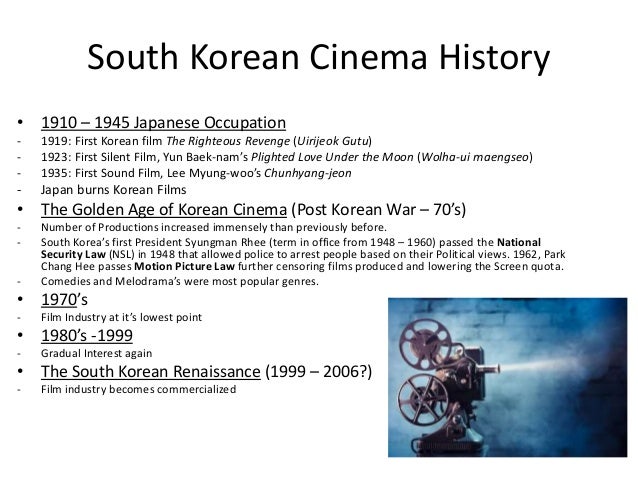 South Korean Cinema History

• 1910 – 1945 Japanese Occupation
- 1919: First Korean film The Righteous Revenge (Uirijeok Gutu)
- 1923: First Silent Film, Yun Baek-nam's Plighted Love Under the Moon (Wolha-ui maengseo)
- 1935: First Sound Film, Lee Myung-woo's Chunhyang-jeon
- Japan burns Korean Films
• The Golden Age of Korean Cinema (Post Korean War – 70's)
- Number of Productions increased immensely than previously before.
- South Korea's first President Syungman Rhee (term in office from 1948 – 1960) passed the National Security Law (NSL) in 1948 that allowed police to arrest people based on their Political views. 1962, Park Chang Hee passes Motion Picture Law further censoring films produced and lowering the Screen quota.
- Comedies and Melodrama's were most popular genres.
• 1970's
- Film Industry at it's lowest point
• 1980's -1999
- Gradual Interest again
• The South Korean Renaissance (1999 – 2006?)
- Film industry becomes commercialized